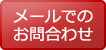 メールでの
お問合わせ